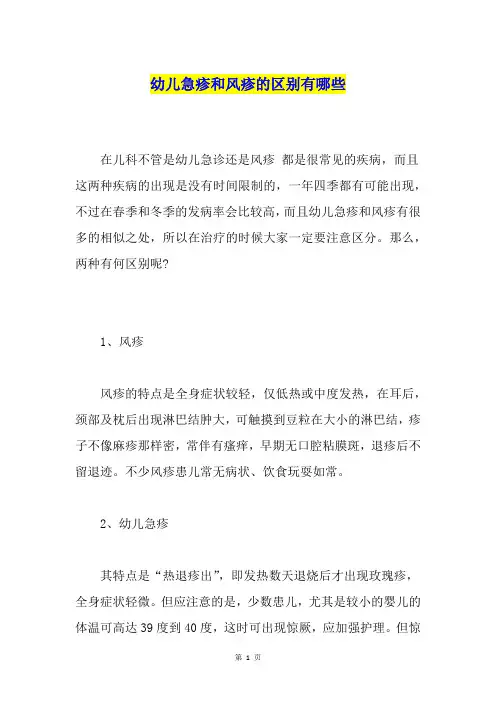 幼儿急疹和风疹的区别有哪些

在儿科不管是幼儿急诊还是风疹 都是很常见的疾病，而且这两种疾病的出现是没有时间限制的，一年四季都有可能出现，不过在春季和冬季的发病率会比较高，而且幼儿急疹和风疹有很多的相似之处，所以在治疗的时候大家一定要注意区分。那么，两种有何区别呢?

1、风疹

风疹的特点是全身症状较轻，仅低热或中度发热，在耳后，颈部及枕后出现淋巴结肿大，可触摸到豆粒在大小的淋巴结，疹子不像麻疹那样密，常伴有瘙痒，早期无口腔粘膜斑，退疹后不留退迹。不少风疹患儿常无病状、饮食玩耍如常。

2、幼儿急疹

其特点是“热退疹出”，即发热数天退烧后才出现玫瑰疹，全身症状轻微。但应注意的是，少数患儿，尤其是较小的婴儿的体温可高达39度到40度，这时可出现惊厥，应加强护理。但惊

第 1 页